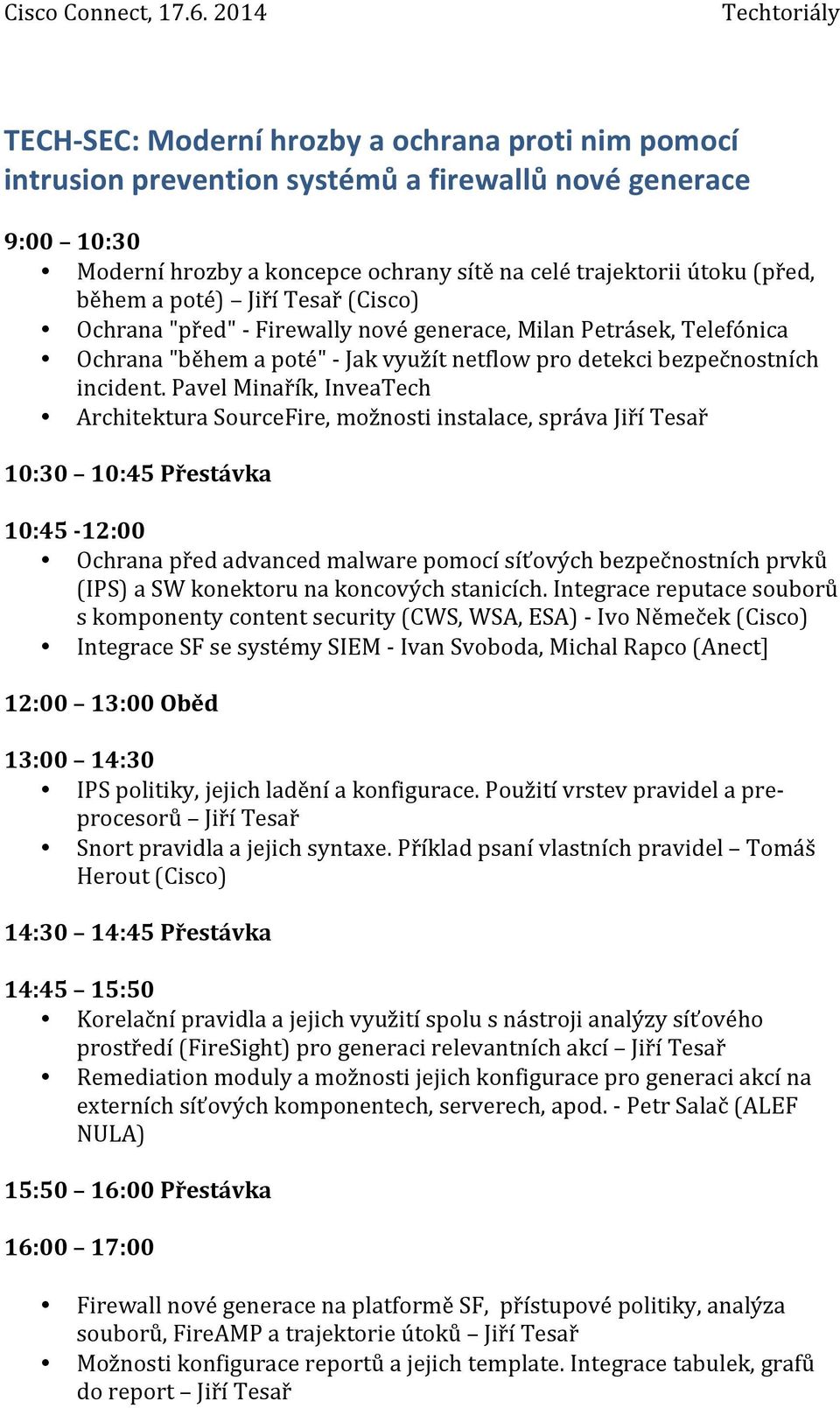 Cisco Connect, 17.6. 2014 Techtoriály

TECH-SEC: Moderní hrozby a ochrana proti nim pomocí intrusion prevention systémů a firewallů nové generace

9:00 – 10:30
• Moderní hrozby a koncepce ochrany sítě na celé trajektorii útoku (před, během a poté) – Jiří Tesař (Cisco)
• Ochrana "před" - Firewally nové generace, Milan Petrásek, Telefónica
• Ochrana "během a poté" - Jak využít netflow pro detekci bezpečnostních incident. Pavel Minařík, InveaTech
• Architektura SourceFire, možnosti instalace, správa Jiří Tesař

10:30 – 10:45 Přestávka

10:45 -12:00
• Ochrana před advanced malware pomocí síťových bezpečnostních prvků (IPS) a SW konektoru na koncových stanicích. Integrace reputace souborů s komponenty content security (CWS, WSA, ESA) - Ivo Němeček (Cisco)
• Integrace SF se systémy SIEM - Ivan Svoboda, Michal Rapco (Anect]

12:00 – 13:00 Oběd

13:00 – 14:30
• IPS politiky, jejich ladění a konfigurace. Použití vrstev pravidel a preprocesorů – Jiří Tesař
• Snort pravidla a jejich syntaxe. Příklad psaní vlastních pravidel – Tomáš Herout (Cisco)

14:30 – 14:45 Přestávka

14:45 – 15:50
• Korelační pravidla a jejich využití spolu s nástroji analýzy síťového prostředí (FireSight) pro generaci relevantních akcí – Jiří Tesař
• Remediation moduly a možnosti jejich konfigurace pro generaci akcí na externích síťových komponentech, serverech, apod. - Petr Salač (ALEF NULA)

15:50 – 16:00 Přestávka

16:00 – 17:00

• Firewall nové generace na platformě SF, přístupové politiky, analýza souborů, FireAMP a trajektorie útoků – Jiří Tesař
• Možnosti konfigurace reportů a jejich template. Integrace tabulek, grafů do report – Jiří Tesař